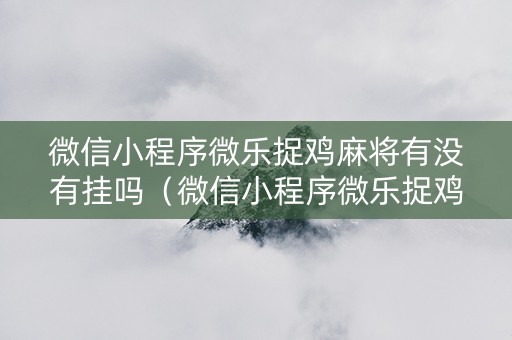 微信小程序微乐捉鸡麻将有没有挂吗（微信小程序微乐捉鸡